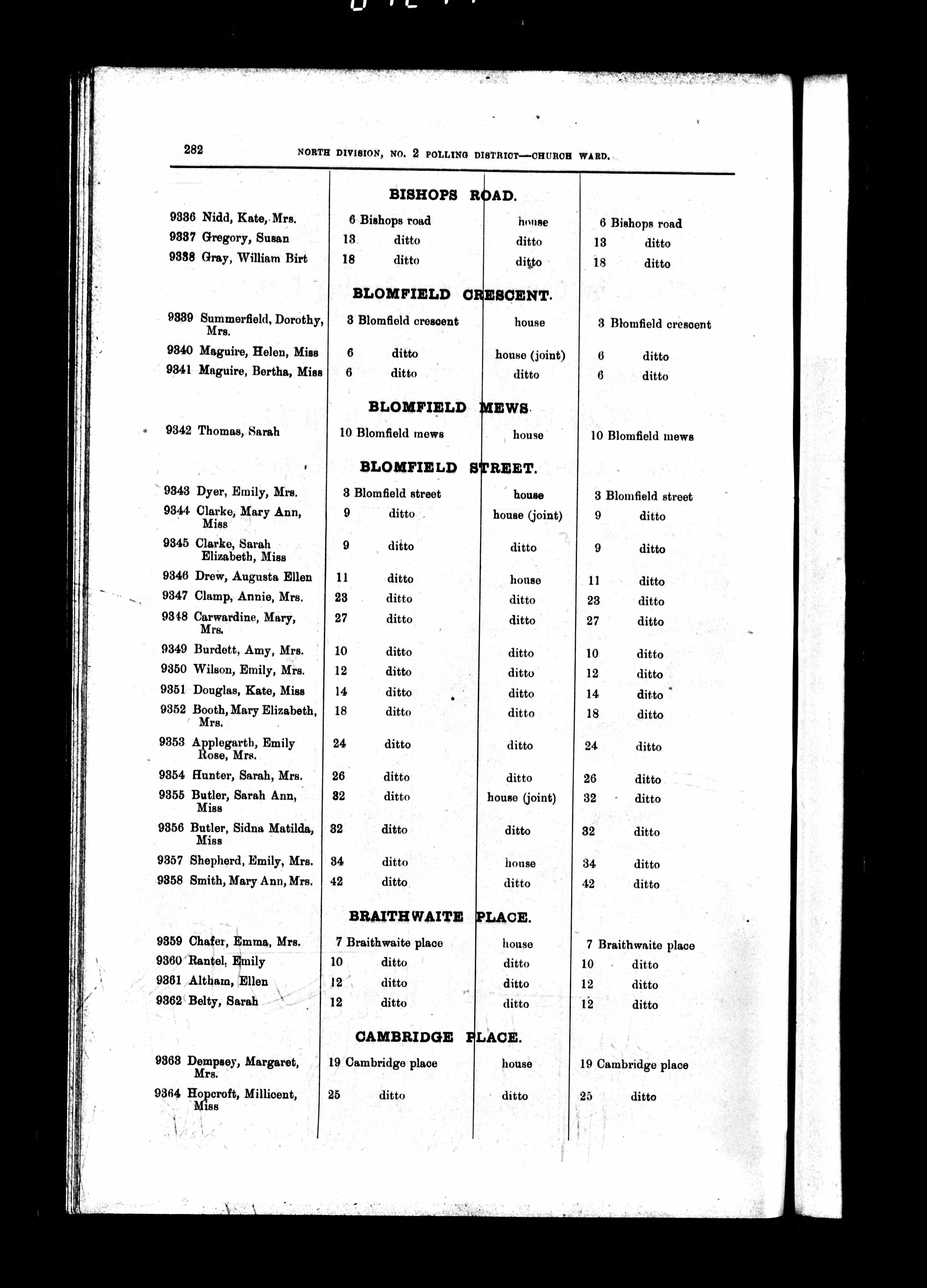 282 NORTH DIVISION, NO. 2 POLLING DISTRICT—CHURCH WARD.

BISHOPS ROAD.

| | | | |
|---|---|---|---|
| 9336 Nidd, Kate, Mrs. | 6 Bishops road | house | 6 Bishops road |
| 9337 Gregory, Susan | 13 ditto | ditto | 13 ditto |
| 9338 Gray, William Birt | 18 ditto | ditto | 18 ditto |

BLOMFIELD CRESCENT.

| | | | |
|---|---|---|---|
| 9339 Summerfield, Dorothy, Mrs. | 3 Blomfield crescent | house | 3 Blomfield crescent |
| 9340 Maguire, Helen, Miss | 6 ditto | house (joint) | 6 ditto |
| 9341 Maguire, Bertha, Miss | 6 ditto | ditto | 6 ditto |

BLOMFIELD MEWS.

| | | | |
|---|---|---|---|
| 9342 Thomas, Sarah | 10 Blomfield mews | house | 10 Blomfield mews |

BLOMFIELD STREET.

| | | | |
|---|---|---|---|
| 9343 Dyer, Emily, Mrs. | 3 Blomfield street | house | 3 Blomfield street |
| 9344 Clarke, Mary Ann, Miss | 9 ditto | house (joint) | 9 ditto |
| 9345 Clarke, Sarah Elizabeth, Miss | 9 ditto | ditto | 9 ditto |
| 9346 Drew, Augusta Ellen | 11 ditto | house | 11 ditto |
| 9347 Clamp, Annie, Mrs. | 23 ditto | ditto | 23 ditto |
| 9348 Carwardine, Mary, Mrs. | 27 ditto | ditto | 27 ditto |
| 9349 Burdett, Amy, Mrs. | 10 ditto | ditto | 10 ditto |
| 9350 Wilson, Emily, Mrs. | 12 ditto | ditto | 12 ditto |
| 9351 Douglas, Kate, Miss | 14 ditto | ditto | 14 ditto |
| 9352 Booth, Mary Elizabeth, Mrs. | 18 ditto | ditto | 18 ditto |
| 9353 Applegarth, Emily Rose, Mrs. | 24 ditto | ditto | 24 ditto |
| 9354 Hunter, Sarah, Mrs. | 26 ditto | ditto | 26 ditto |
| 9355 Butler, Sarah Ann, Miss | 32 ditto | house (joint) | 32 ditto |
| 9356 Butler, Sidna Matilda, Miss | 32 ditto | ditto | 32 ditto |
| 9357 Shepherd, Emily, Mrs. | 34 ditto | house | 34 ditto |
| 9358 Smith, Mary Ann, Mrs. | 42 ditto | ditto | 42 ditto |

BRAITHWAITE PLACE.

| | | | |
|---|---|---|---|
| 9359 Chafer, Emma, Mrs. | 7 Braithwaite place | house | 7 Braithwaite place |
| 9360 Rantel, Emily | 10 ditto | ditto | 10 ditto |
| 9361 Altham, Ellen | 12 ditto | ditto | 12 ditto |
| 9362 Belty, Sarah | 12 ditto | ditto | 12 ditto |

CAMBRIDGE PLACE.

| | | | |
|---|---|---|---|
| 9363 Dempsey, Margaret, Mrs. | 19 Cambridge place | house | 19 Cambridge place |
| 9364 Hopcroft, Millicent, Miss | 25 ditto | ditto | 25 ditto |